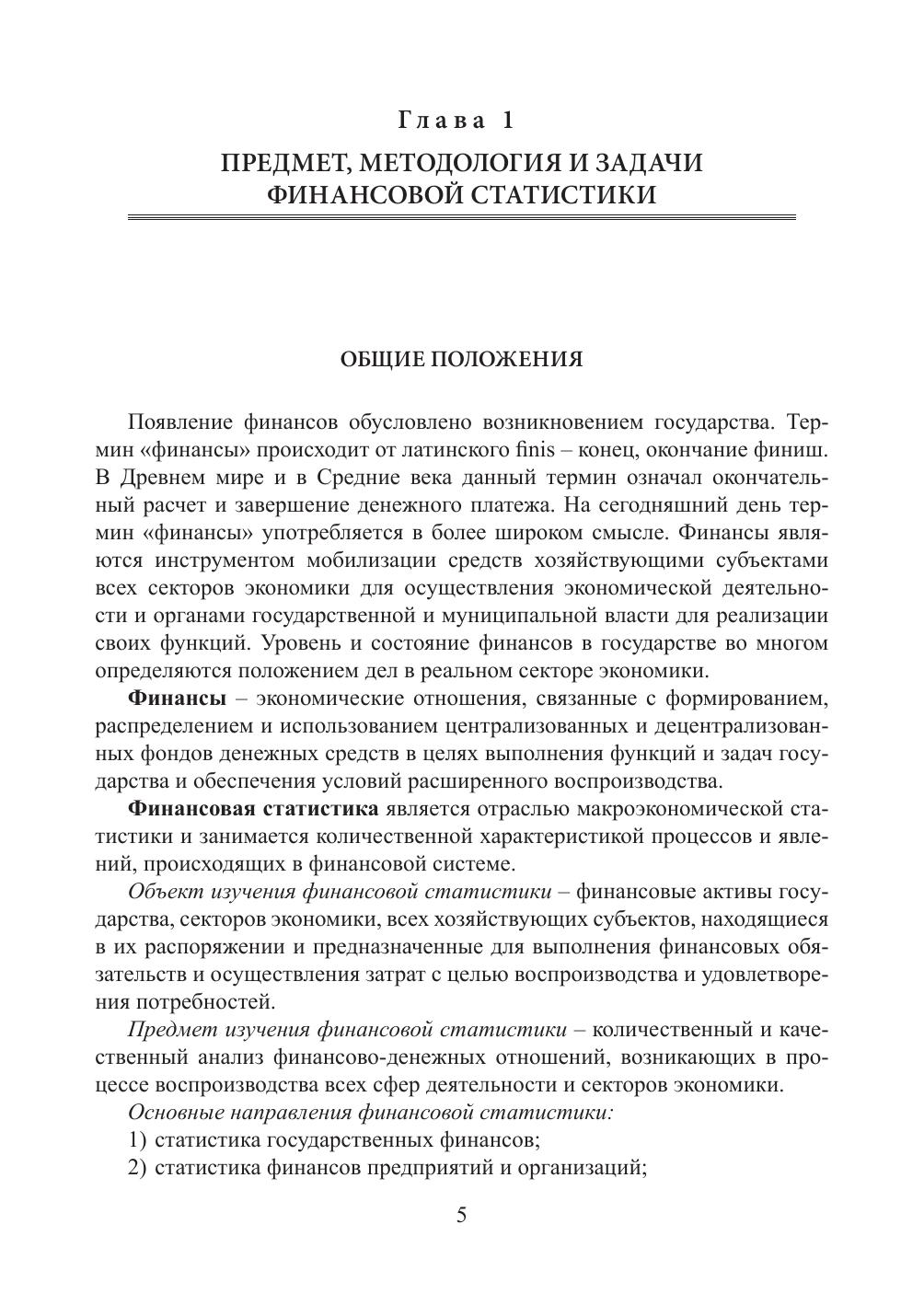 Глава 1

ПРЕДМЕТ, МЕТОДОЛОГИЯ И ЗАДАЧИ ФИНАНСОВОЙ СТАТИСТИКИ

ОБЩИЕ ПОЛОЖЕНИЯ

Появление финансов обусловлено возникновением государства. Термин «финансы» происходит от латинского finis – конец, окончание финиш. В Древнем мире и в Средние века данный термин означал окончательный расчет и завершение денежного платежа. На сегодняшний день термин «финансы» употребляется в более широком смысле. Финансы являются инструментом мобилизации средств хозяйствующими субъектами всех секторов экономики для осуществления экономической деятельности и органами государственной и муниципальной власти для реализации своих функций. Уровень и состояние финансов в государстве во многом определяются положением дел в реальном секторе экономики.

Финансы – экономические отношения, связанные с формированием, распределением и использованием централизованных и децентрализованных фондов денежных средств в целях выполнения функций и задач государства и обеспечения условий расширенного воспроизводства.

Финансовая статистика является отраслью макроэкономической статистики и занимается количественной характеристикой процессов и явлений, происходящих в финансовой системе.

Объект изучения финансовой статистики – финансовые активы государства, секторов экономики, всех хозяйствующих субъектов, находящиеся в их распоряжении и предназначенные для выполнения финансовых обязательств и осуществления затрат с целью воспроизводства и удовлетворения потребностей.

Предмет изучения финансовой статистики – количественный и качественный анализ финансово-денежных отношений, возникающих в процессе воспроизводства всех сфер деятельности и секторов экономики.

Основные направления финансовой статистики:
1) статистика государственных финансов;
2) статистика финансов предприятий и организаций;

5